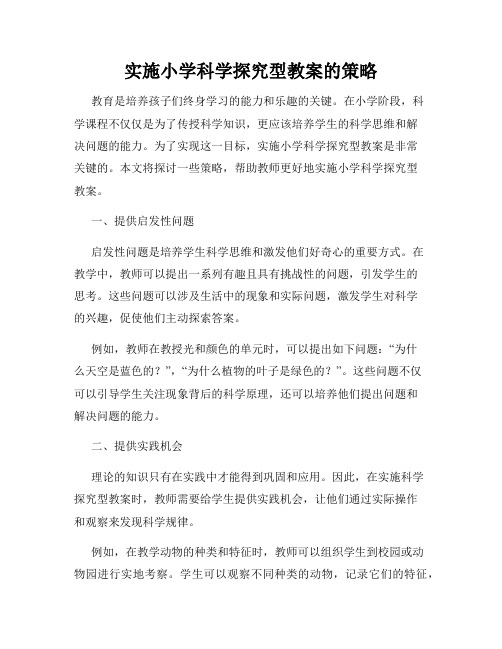 实施小学科学探究型教案的策略

教育是培养孩子们终身学习的能力和乐趣的关键。在小学阶段，科学课程不仅仅是为了传授科学知识，更应该培养学生的科学思维和解决问题的能力。为了实现这一目标，实施小学科学探究型教案是非常关键的。本文将探讨一些策略，帮助教师更好地实施小学科学探究型教案。

一、提供启发性问题

启发性问题是培养学生科学思维和激发他们好奇心的重要方式。在教学中，教师可以提出一系列有趣且具有挑战性的问题，引发学生的思考。这些问题可以涉及生活中的现象和实际问题，激发学生对科学的兴趣，促使他们主动探索答案。

例如，教师在教授光和颜色的单元时，可以提出如下问题：“为什么天空是蓝色的？”，“为什么植物的叶子是绿色的？”。这些问题不仅可以引导学生关注现象背后的科学原理，还可以培养他们提出问题和解决问题的能力。

二、提供实践机会

理论的知识只有在实践中才能得到巩固和应用。因此，在实施科学探究型教案时，教师需要给学生提供实践机会，让他们通过实际操作和观察来发现科学规律。

例如，在教学动物的种类和特征时，教师可以组织学生到校园或动物园进行实地考察。学生可以观察不同种类的动物，记录它们的特征，